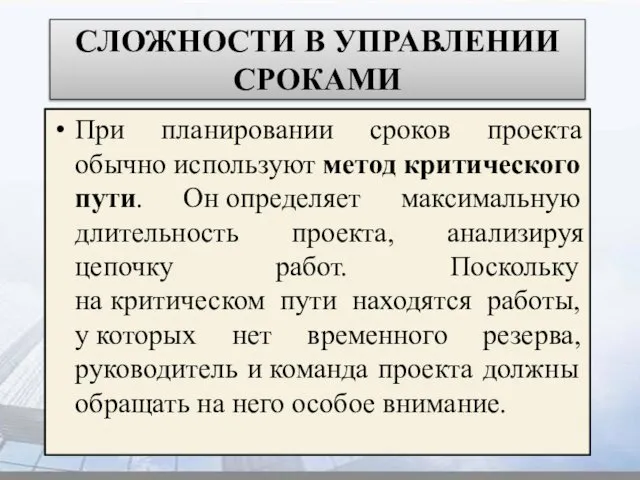 СЛОЖНОСТИ В УПРАВЛЕНИИ СРОКАМИ

• При планировании сроков проекта обычно используют метод критического пути. Он определяет максимальную длительность проекта, анализируя цепочку работ. Поскольку на критическом пути находятся работы, у которых нет временного резерва, руководитель и команда проекта должны обращать на него особое внимание.